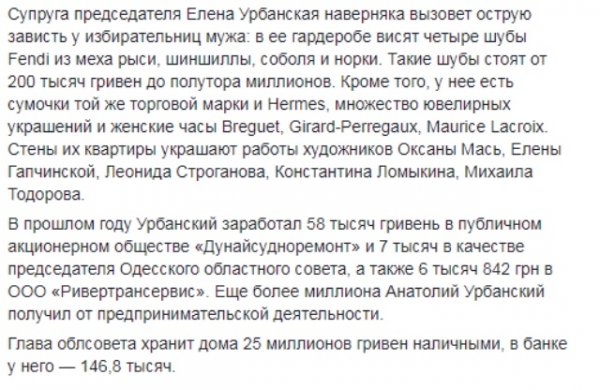 Супруга председателя Елена Урбанская наверняка вызовет острую зависть у избирательниц мужа: в ее гардеробе висят четыре шубы Fendi из меха рыси, шиншиллы, соболя и норки. Такие шубы стоят от 200 тысяч гривен до полутора миллионов. Кроме того, у нее есть сумочки той же торговой марки и Hermes, множество ювелирных украшений и женские часы Breguet, Girard-Perregaux, Maurice Lacroix. Стены их квартиры украшают работы художников Оксаны Мась, Елены Гапчинской, Леонида Строганова, Константина Ломыкина, Михаила Тодорова.

В прошлом году Урбанский заработал 58 тысяч гривень в публичном акционерном обществе «Дунайсудноремонт» и 7 тысяч в качестве председателя Одесского областного совета, а также 6 тысяч 842 грн в ООО «Ривертрансервис». Еще более миллиона Анатолий Урбанский получил от предпринимательской деятельности.

Глава облсовета хранит дома 25 миллионов гривен наличными, в банке у него — 146,8 тысяч.